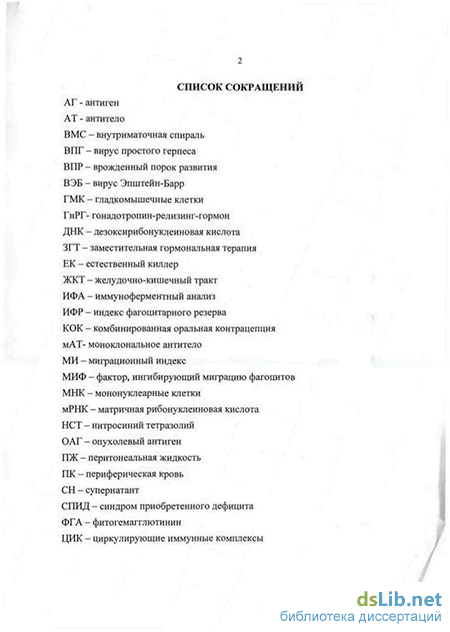 2

СПИСОК СОКРАЩЕНИЙ

АГ - антиген

АТ - антитело

ВМС – внутриматочная спираль

ВПГ – вирус простого герпеса

ВПР – врожденный порок развития

ВЭБ – вирус Эпштейн-Барр

ГМК – гладкомышечные клетки

ГнРГ- гонадотропин-релизинг-гормон

ДНК – дезоксирибонуклеиновая кислота

ЗГТ – заместительная гормональная терапия

ЕК – естественный киллер

ЖКТ – желудочно-кишечный тракт

ИФА – иммуноферментный анализ

ИФР – индекс фагоцитарного резерва

КОК – комбинированная оральная контрацепция

мАТ- моноклональное антитело

МИ – миграционный индекс

МИФ – фактор, ингибирующий миграцию фагоцитов

МНК – мононуклеарные клетки

мРНК – матричная рибонуклеиновая кислота

НСТ – нитросиний тетразолий

ОАГ – опухолевый антиген

ПЖ – перитонеальная жидкость

ПК – периферическая кровь

СН – супернатант

СПИД – синдром приобретенного дефицита

ФГА – фитогемагглютинин

ЦИК – циркулирующие иммунные комплексы

dsLib.net
библиотека диссертаций